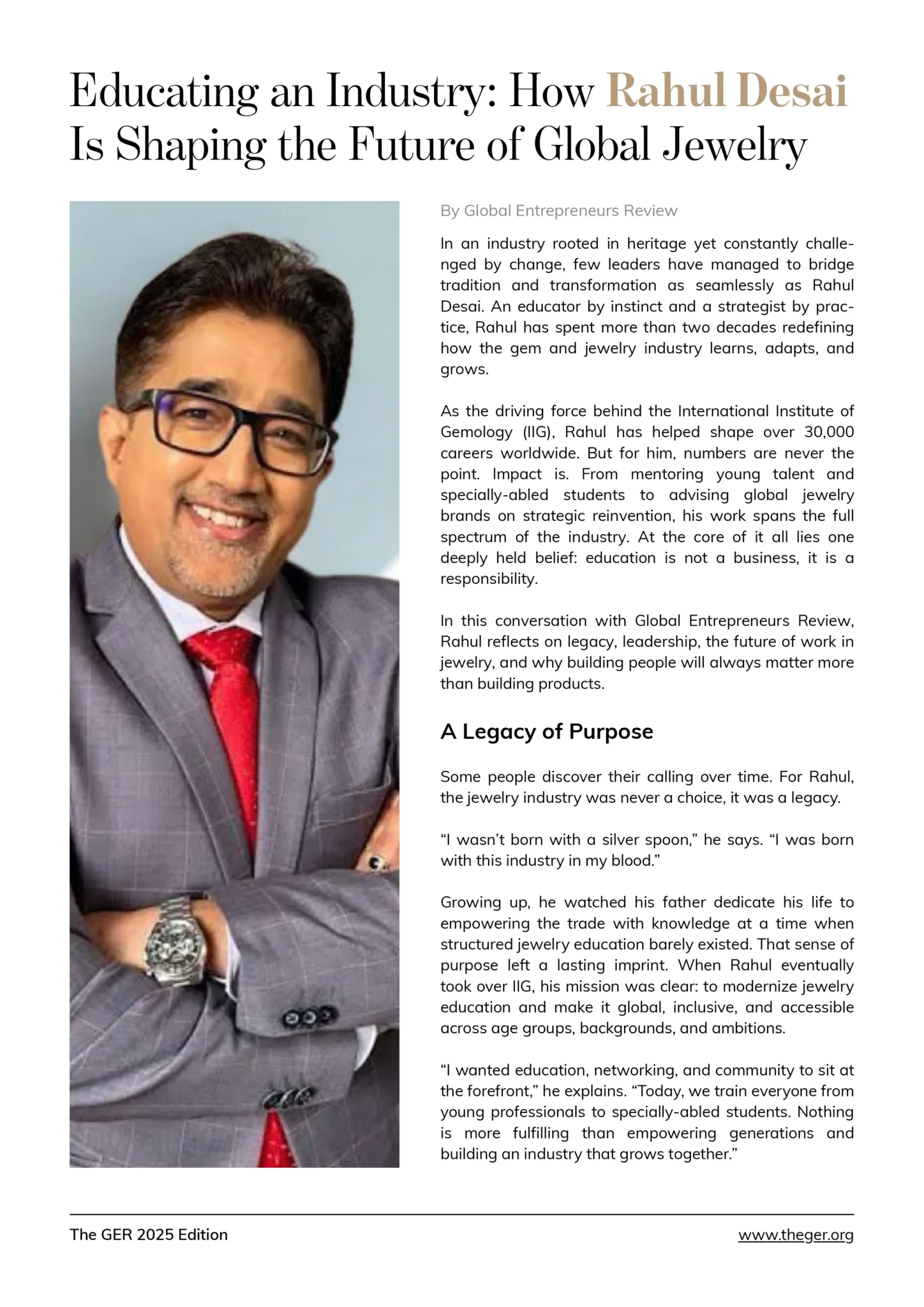 Educating an Industry: How Rahul Desai Is Shaping the Future of Global Jewelry

By Global Entrepreneurs Review

In an industry rooted in heritage yet constantly challenged by change, few leaders have managed to bridge tradition and transformation as seamlessly as Rahul Desai. An educator by instinct and a strategist by practice, Rahul has spent more than two decades redefining how the gem and jewelry industry learns, adapts, and grows.

As the driving force behind the International Institute of Gemology (IIG), Rahul has helped shape over 30,000 careers worldwide. But for him, numbers are never the point. Impact is. From mentoring young talent and specially-abled students to advising global jewelry brands on strategic reinvention, his work spans the full spectrum of the industry. At the core of it all lies one deeply held belief: education is not a business, it is a responsibility.

In this conversation with Global Entrepreneurs Review, Rahul reflects on legacy, leadership, the future of work in jewelry, and why building people will always matter more than building products.

A Legacy of Purpose

Some people discover their calling over time. For Rahul, the jewelry industry was never a choice, it was a legacy.

“I wasn’t born with a silver spoon,” he says. “I was born with this industry in my blood.”

Growing up, he watched his father dedicate his life to empowering the trade with knowledge at a time when structured jewelry education barely existed. That sense of purpose left a lasting imprint. When Rahul eventually took over IIG, his mission was clear: to modernize jewelry education and make it global, inclusive, and accessible across age groups, backgrounds, and ambitions.

“I wanted education, networking, and community to sit at the forefront,” he explains. “Today, we train everyone from young professionals to specially-abled students. Nothing is more fulfilling than empowering generations and building an industry that grows together.”

The GER 2025 Edition

www.theger.org